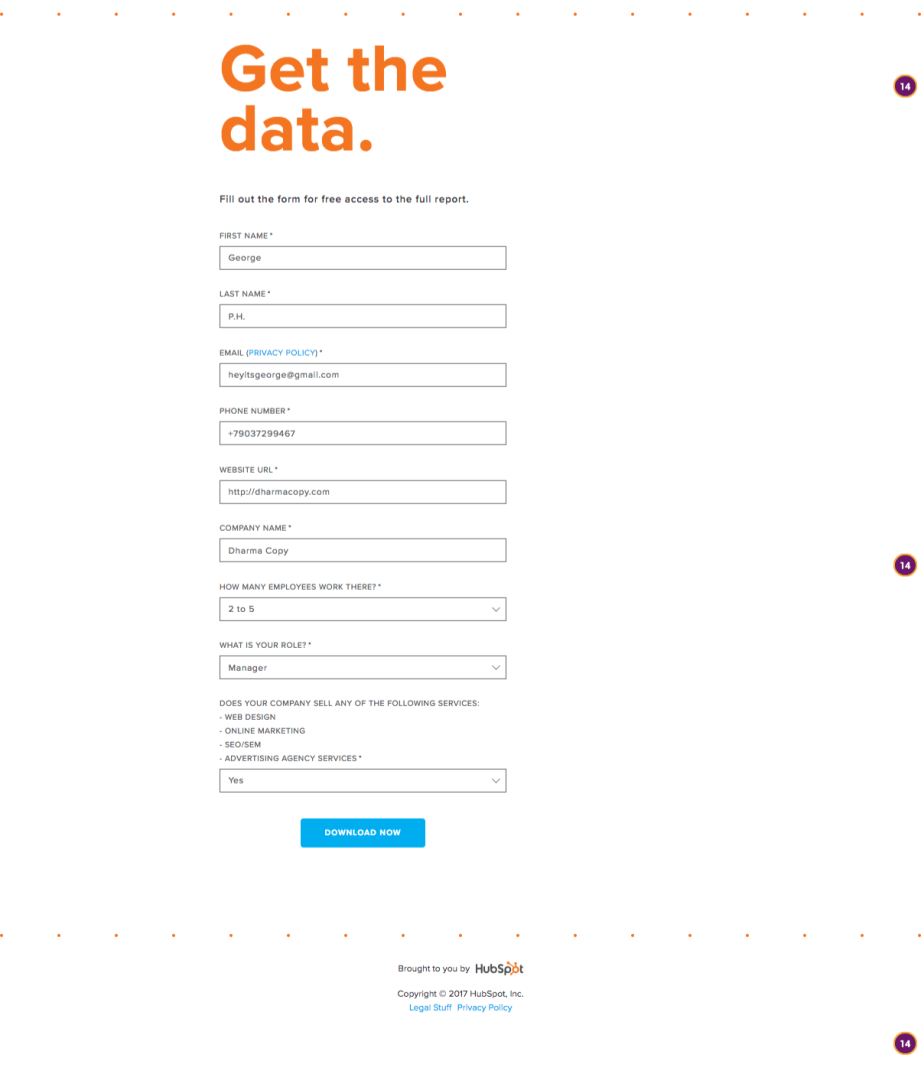 Get the data.

14

Fill out the form for free access to the full report.

FIRST NAME *

George

LAST NAME *

P.H.

EMAIL (PRIVACY POLICY) *

heyitsgeorge@gmail.com

PHONE NUMBER *

+79037299467

WEBSITE URL *

http://dharmacopy.com

COMPANY NAME *

Dharma Copy

14

HOW MANY EMPLOYEES WORK THERE? *

2 to 5

WHAT IS YOUR ROLE? *

Manager

DOES YOUR COMPANY SELL ANY OF THE FOLLOWING SERVICES:
- WEB DESIGN
- ONLINE MARKETING
- SEO/SEM
- ADVERTISING AGENCY SERVICES *

Yes

DOWNLOAD NOW

Brought to you by HubSpot

Copyright © 2017 HubSpot, Inc.
Legal Stuff Privacy Policy

14